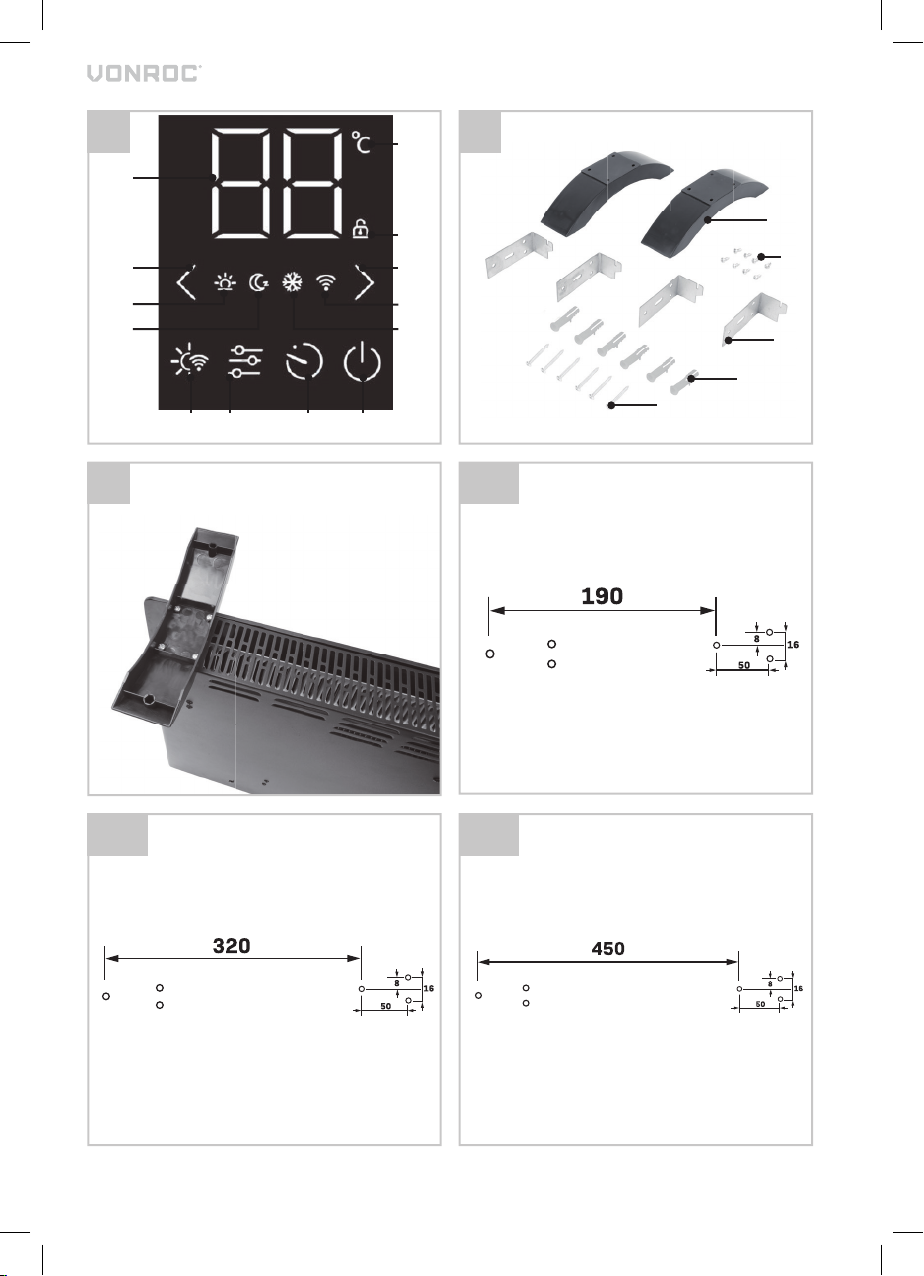 VONROC

88 °C

190

8

16

50

320

8

16

50

450

8

16

50